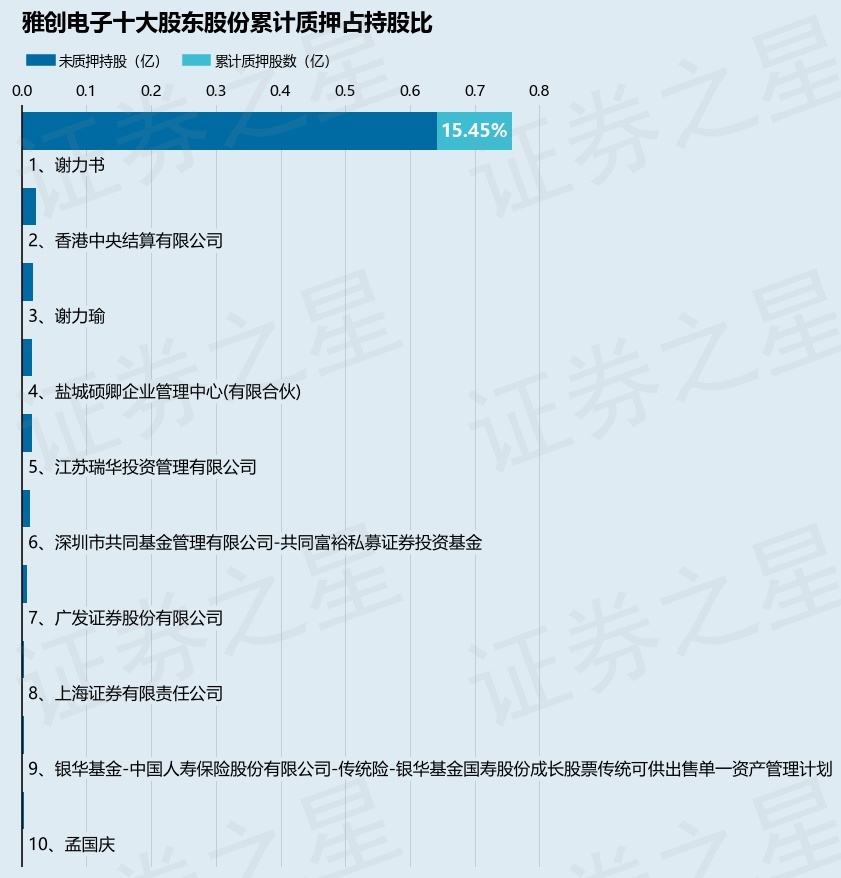 雅创电子十大股东股份累计质押占持股比

未质押持股（亿） 累计质押股数（亿）

0.0 0.1 0.2 0.3 0.4 0.5 0.6 0.7 0.8

15.45%

1、谢力书

2、香港中央结算有限公司

3、谢力瑜

4、盐城硕卿企业管理中心(有限合伙)

5、江苏瑞华投资管理有限公司

6、深圳市共同基金管理有限公司-共同富裕私募证券投资基金

7、广发证券股份有限公司

8、上海证券有限责任公司

9、银华基金-中国人寿保险股份有限公司-传统险-银华基金国寿股份成长股票传统可供出售单一资产管理计划

10、孟国庆

证券之星